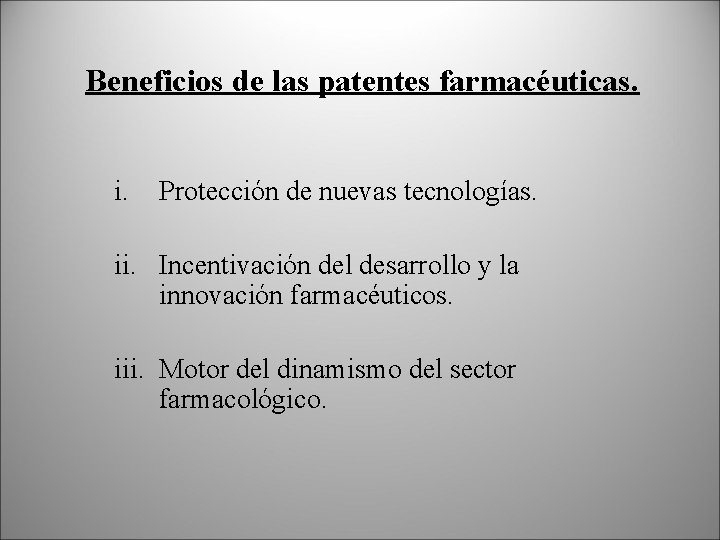 Beneficios de las patentes farmacéuticas.

i. Protección de nuevas tecnologías.

ii. Incentivación del desarrollo y la innovación farmacéuticos.

iii. Motor del dinamismo del sector farmacológico.